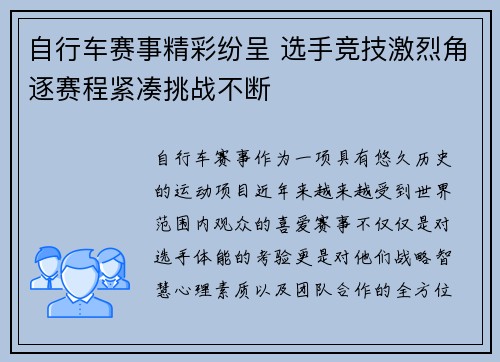 自行车赛事精彩纷呈 选手竞技激烈角逐赛程紧凑挑战不断

自行车赛事作为一项具有悠久历史的运动项目近年来越来越受到世界范围内观众的喜爱赛事不仅仅是对选手体能的考验更是对他们战略智慧心理素质以及团队合作的全方位